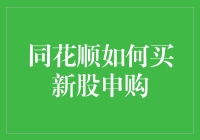 同花顺如何买新股申购